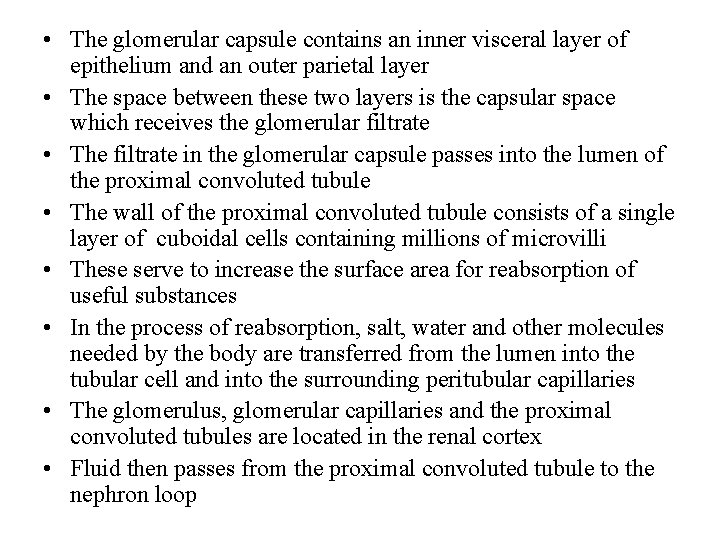 • The glomerular capsule contains an inner visceral layer of epithelium and an outer parietal layer
• The space between these two layers is the capsular space which receives the glomerular filtrate
• The filtrate in the glomerular capsule passes into the lumen of the proximal convoluted tubule
• The wall of the proximal convoluted tubule consists of a single layer of cuboidal cells containing millions of microvilli
• These serve to increase the surface area for reabsorption of useful substances
• In the process of reabsorption, salt, water and other molecules needed by the body are transferred from the lumen into the tubular cell and into the surrounding peritubular capillaries
• The glomerulus, glomerular capillaries and the proximal convoluted tubules are located in the renal cortex
• Fluid then passes from the proximal convoluted tubule to the nephron loop